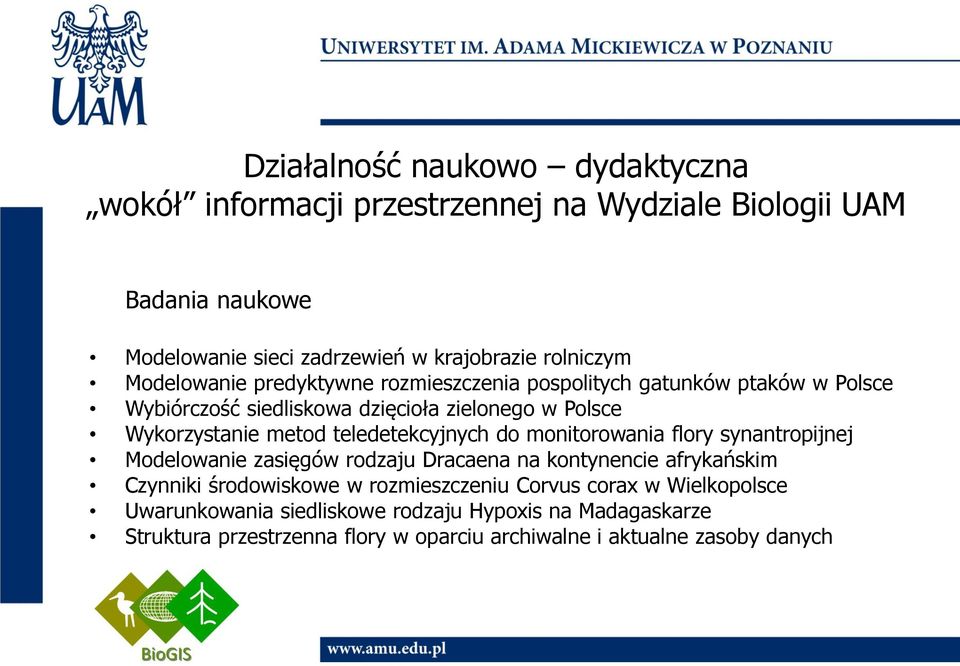 UAM

UNIWERSYTET IM. ADAMA MICKIEWICZA W POZNANIU

Działalność naukowo – dydaktyczna
„wokół” informacji przestrzennej na Wydziale Biologii UAM

Badania naukowe

• Modelowanie sieci zadrzewień w krajobrazie rolniczym
• Modelowanie predyktywne rozmieszczenia pospolitych gatunków ptaków w Polsce
• Wybiórczość siedliskowa dzięcioła zielonego w Polsce
• Wykorzystanie metod teledetekcyjnych do monitorowania flory synantropijnej
• Modelowanie zasięgów rodzaju Dracaena na kontynencie afrykańskim
• Czynniki środowiskowe w rozmieszczeniu Corvus corax w Wielkopolsce
• Uwarunkowania siedliskowe rodzaju Hypoxis na Madagaskarze
• Struktura przestrzenna flory w oparciu archiwalne i aktualne zasoby danych

BioGIS

www.amu.edu.pl